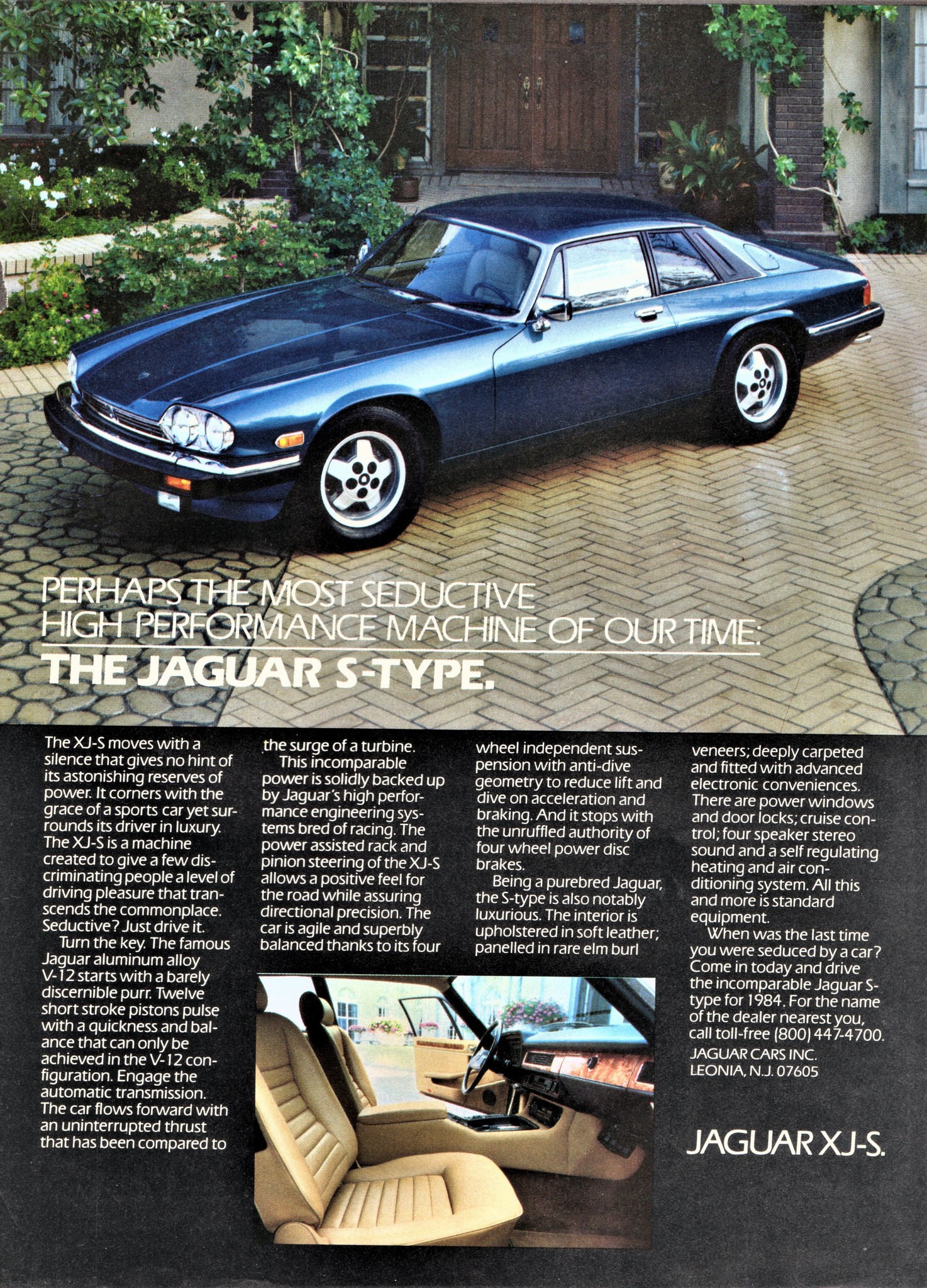 PERHAPS THE MOST SEDUCTIVE HIGH PERFORMANCE MACHINE OF OUR TIME:
THE JAGUAR S-TYPE.

The XJ-S moves with a silence that gives no hint of its astonishing reserves of power. It corners with the grace of a sports car yet surrounds its driver in luxury. The XJ-S is a machine created to give a few discriminating people a level of driving pleasure that transcends the commonplace. Seductive? Just drive it.

Turn the key. The famous Jaguar aluminum alloy V-12 starts with a barely discernible purr. Twelve short stroke pistons pulse with a quickness and balance that can only be achieved in the V-12 configuration. Engage the automatic transmission. The car flows forward with an uninterrupted thrust that has been compared to the surge of a turbine.

This incomparable power is solidly backed up by Jaguar's high performance engineering systems bred of racing. The power assisted rack and pinion steering of the XJ-S allows a positive feel for the road while assuring directional precision. The car is agile and superbly balanced thanks to its four wheel independent suspension with anti-dive geometry to reduce lift and dive on acceleration and braking. And it stops with the unruffled authority of four wheel power disc brakes.

Being a purebred Jaguar, the S-type is also notably luxurious. The interior is upholstered in soft leather; panelled in rare elm burl veneers; deeply carpeted and fitted with advanced electronic conveniences. There are power windows and door locks; cruise control; four speaker stereo sound and a self regulating heating and air conditioning system. All this and more is standard equipment.

When was the last time you were seduced by a car? Come in today and drive the incomparable Jaguar S-type for 1984. For the name of the dealer nearest you, call toll-free (800) 447-4700.

JAGUAR CARS INC.
LEONIA, N.J. 07605

JAGUAR XJ-S.